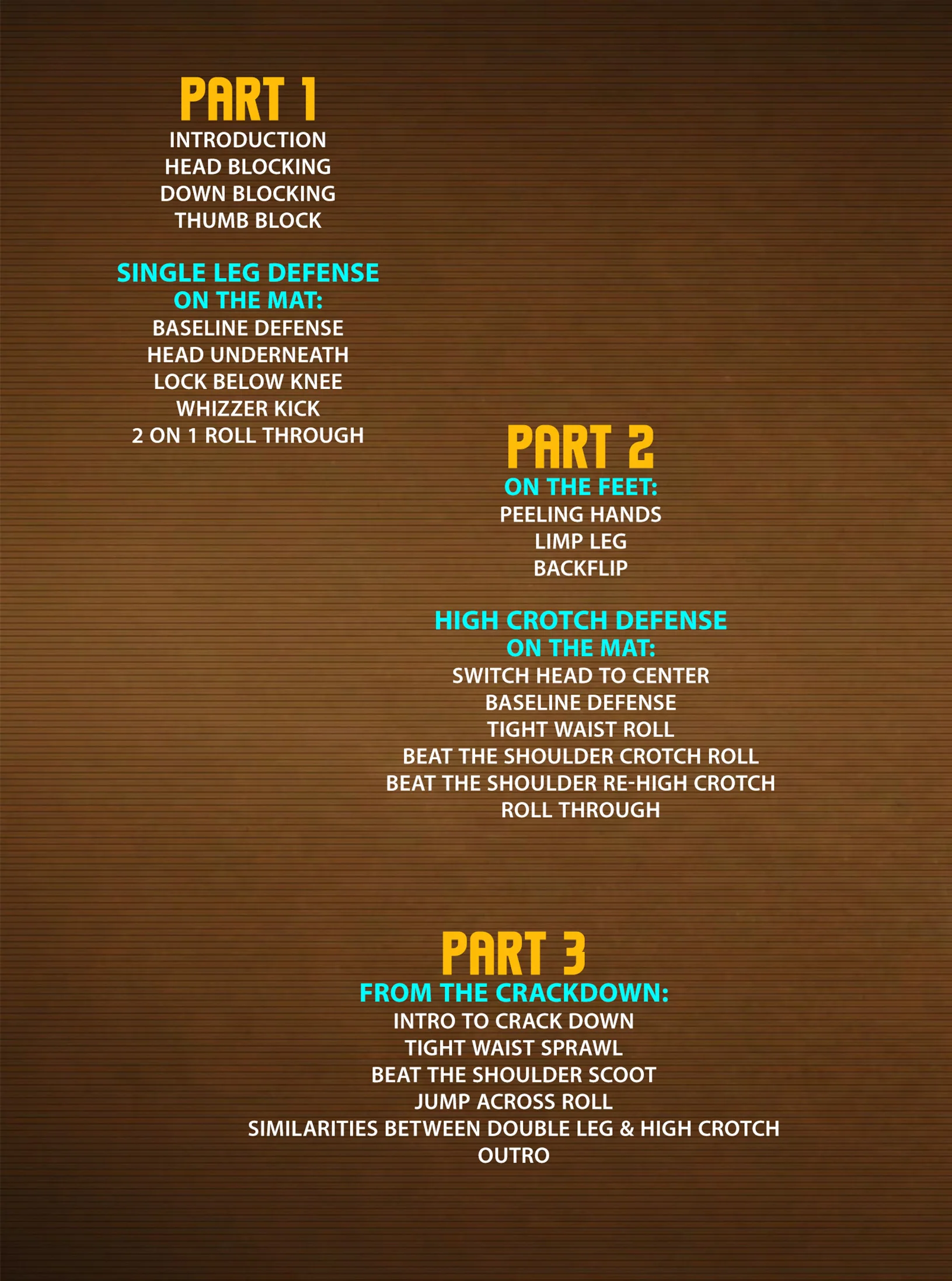 PART 1
INTRODUCTION
HEAD BLOCKING
DOWN BLOCKING
THUMB BLOCK

SINGLE LEG DEFENSE
ON THE MAT:
BASELINE DEFENSE
HEAD UNDERNEATH
LOCK BELOW KNEE
WHIZZER KICK
2 ON 1 ROLL THROUGH

PART 2
ON THE FEET:
PEELING HANDS
LIMP LEG
BACKFLIP

HIGH CROTCH DEFENSE
ON THE MAT:
SWITCH HEAD TO CENTER
BASELINE DEFENSE
TIGHT WAIST ROLL
BEAT THE SHOULDER CROTCH ROLL
BEAT THE SHOULDER RE-HIGH CROTCH
ROLL THROUGH

PART 3
FROM THE CRACKDOWN:
INTRO TO CRACK DOWN
TIGHT WAIST SPRAWL
BEAT THE SHOULDER SCOOT
JUMP ACROSS ROLL
SIMILARITIES BETWEEN DOUBLE LEG & HIGH CROTCH
OUTRO